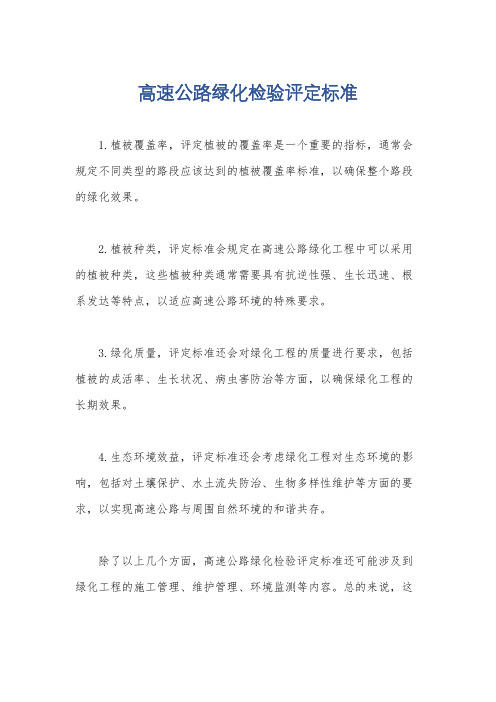 高速公路绿化检验评定标准

1. 植被覆盖率，评定植被的覆盖率是一个重要的指标，通常会规定不同类型的路段应该达到的植被覆盖率标准，以确保整个路段的绿化效果。

2. 植被种类，评定标准会规定在高速公路绿化工程中可以采用的植被种类，这些植被种类通常需要具有抗逆性强、生长迅速、根系发达等特点，以适应高速公路环境的特殊要求。

3. 绿化质量，评定标准还会对绿化工程的质量进行要求，包括植被的成活率、生长状况、病虫害防治等方面，以确保绿化工程的长期效果。

4. 生态环境效益，评定标准还会考虑绿化工程对生态环境的影响，包括对土壤保护、水土流失防治、生物多样性维护等方面的要求，以实现高速公路与周围自然环境的和谐共存。

除了以上几个方面，高速公路绿化检验评定标准还可能涉及到绿化工程的施工管理、维护管理、环境监测等内容。总的来说，这